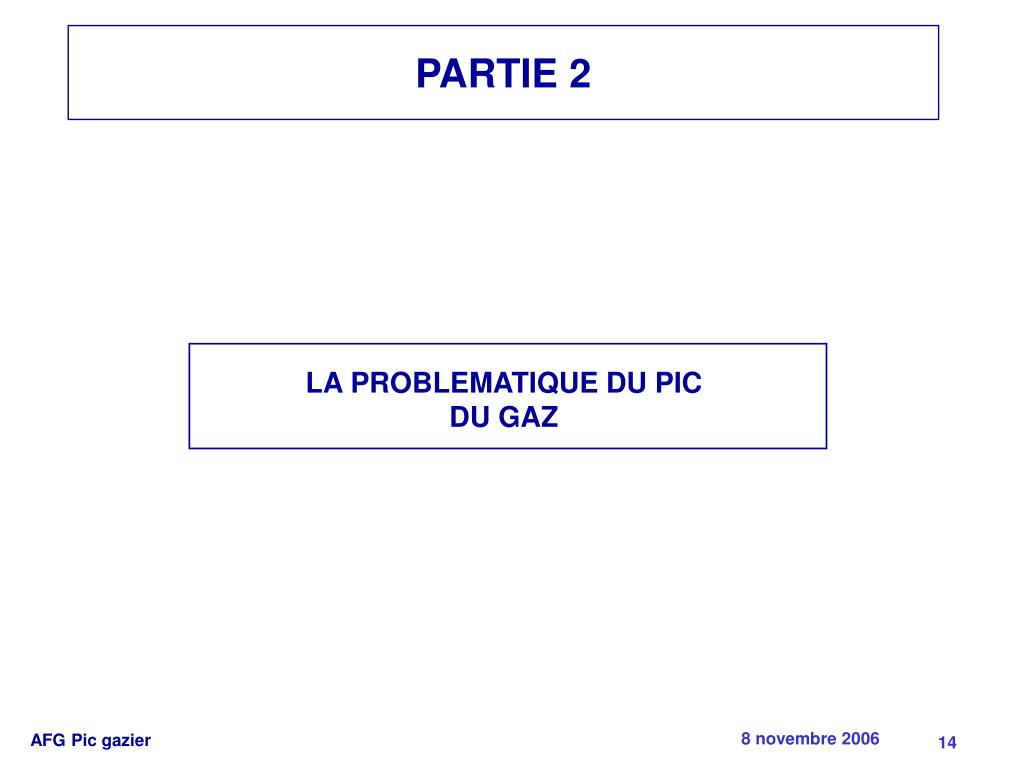 PARTIE 2

LA PROBLEMATIQUE DU PIC
DU GAZ

AFG Pic gazier

8 novembre 2006

14